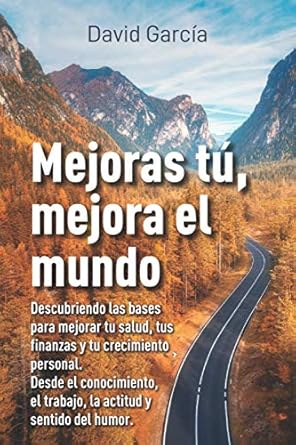 David García

Mejoras tú, mejora el mundo

Descubriendo las bases para mejorar tu salud, tus finanzas y tu crecimiento personal.
Desde el conocimiento, el trabajo, la actitud y sentido del humor.